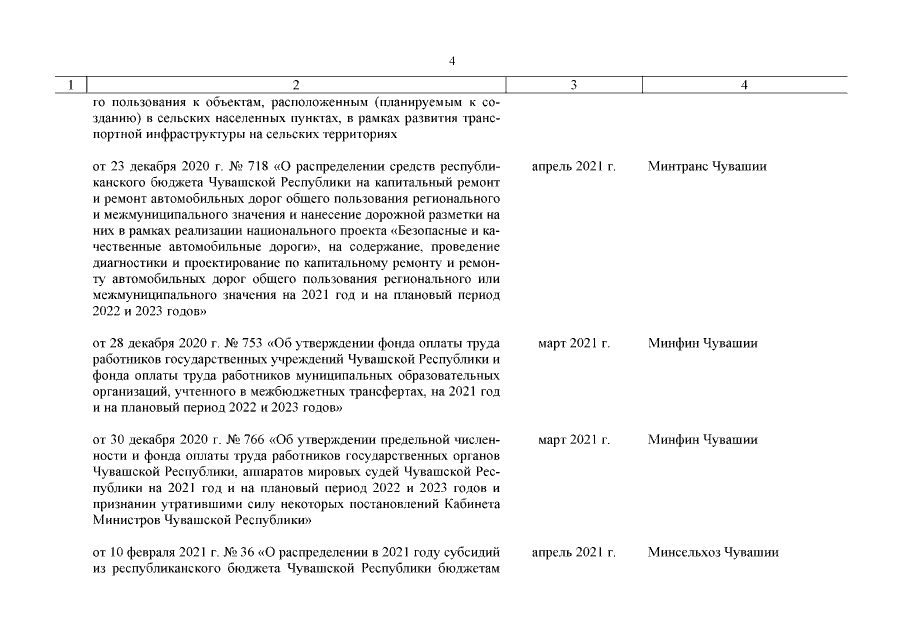 4

| 1 | 2 | 3 | 4 |
|---|---|---|---|
| | го пользования к объектам, расположенным (планируемым к созданию) в сельских населенных пунктах, в рамках развития транспортной инфраструктуры на сельских территориях | | |
| | от 23 декабря 2020 г. № 718 «О распределении средств республиканского бюджета Чувашской Республики на капитальный ремонт и ремонт автомобильных дорог общего пользования регионального и межмуниципального значения и нанесение дорожной разметки на них в рамках реализации национального проекта «Безопасные и качественные автомобильные дороги», на содержание, проведение диагностики и проектирование по капитальному ремонту и ремонту автомобильных дорог общего пользования регионального или межмуниципального значения на 2021 год и на плановый период 2022 и 2023 годов» | апрель 2021 г. | Минтранс Чувашии |
| | от 28 декабря 2020 г. № 753 «Об утверждении фонда оплаты труда работников государственных учреждений Чувашской Республики и фонда оплаты труда работников муниципальных образовательных организаций, учтенного в межбюджетных трансфертах, на 2021 год и на плановый период 2022 и 2023 годов» | март 2021 г. | Минфин Чувашии |
| | от 30 декабря 2020 г. № 766 «Об утверждении предельной численности и фонда оплаты труда работников государственных органов Чувашской Республики, аппаратов мировых судей Чувашской Республики на 2021 год и на плановый период 2022 и 2023 годов и признании утратившими силу некоторых постановлений Кабинета Министров Чувашской Республики» | март 2021 г. | Минфин Чувашии |
| | от 10 февраля 2021 г. № 36 «О распределении в 2021 году субсидий из республиканского бюджета Чувашской Республики бюджетам | апрель 2021 г. | Минсельхоз Чувашии |